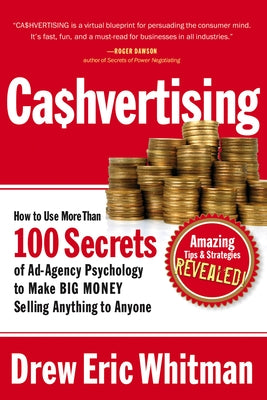 "CA$HVERTISING is a virtual blueprint for persuading the consumer mind. It's fast, fun, and a must-read for businesses in all industries."

—ROGER DAWSON
author of Secrets of Power Negotiating

Ca$hvertising

How to Use More Than
100 Secrets
of Ad-Agency Psychology to Make BIG MONEY Selling Anything to Anyone

Amazing
Tips & Strategies
REVEALED!

Drew Eric Whitman